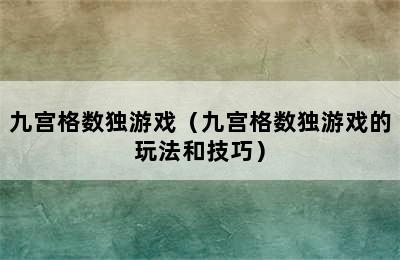 九宫格数独游戏（九宫格数独游戏的玩法和技巧）